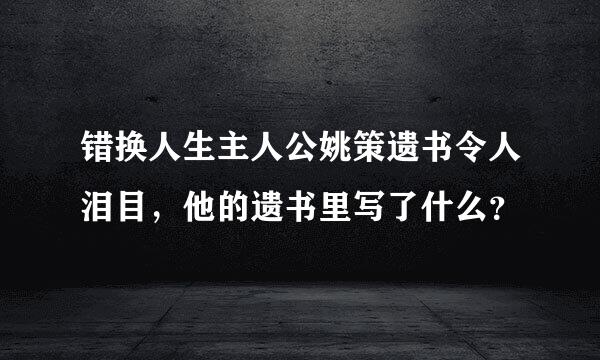 错换人生主人公姚策遗书令人泪目，他的遗书里写了什么?